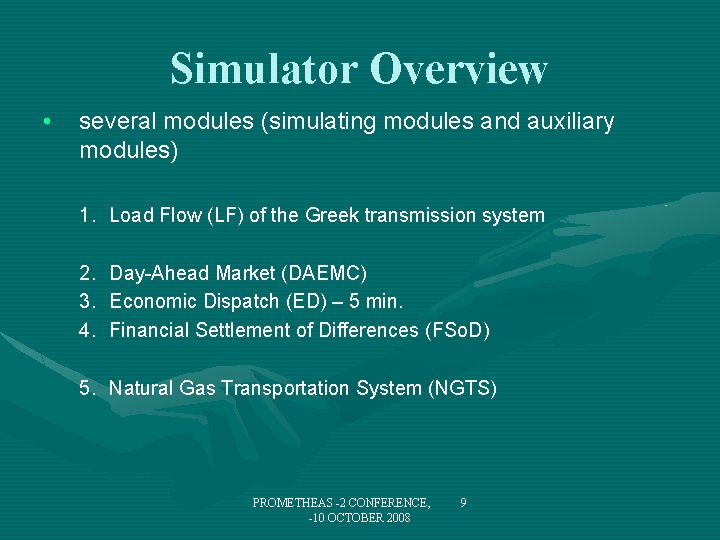 Simulator Overview

• several modules (simulating modules and auxiliary modules)

1. Load Flow (LF) of the Greek transmission system

2. Day-Ahead Market (DAEMC)
3. Economic Dispatch (ED) – 5 min.
4. Financial Settlement of Differences (FSoD)

5. Natural Gas Transportation System (NGTS)

PROMETHEAS -2 CONFERENCE, -10 OCTOBER 2008

9